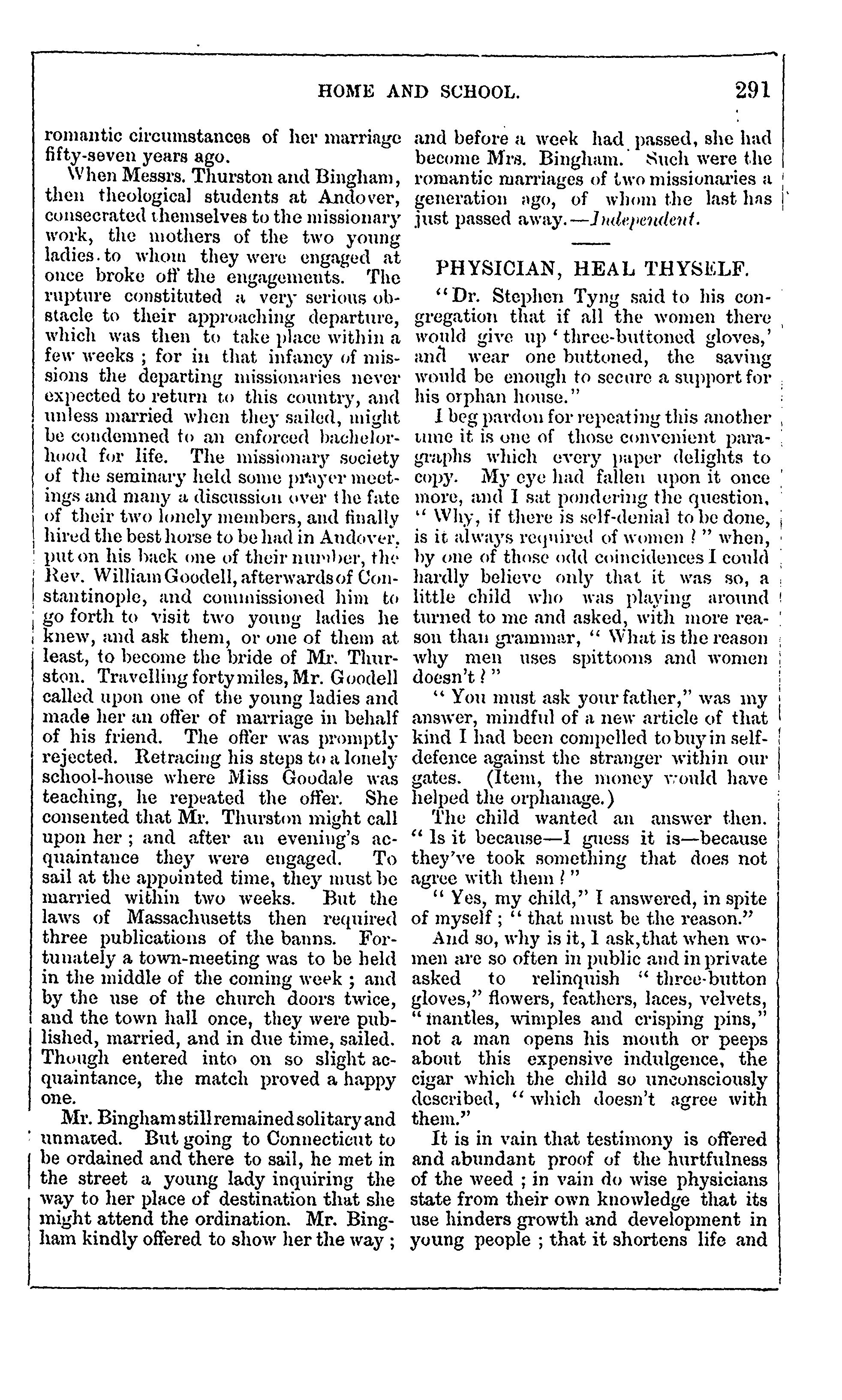 HOME AND SCHOOL. 291

romantic circumstances of her marriage fifty-seven years ago.

When Messrs. Thurston and Bingham, then theological students at Andover, consecrated themselves to the missionary work, the mothers of the two young ladies to whom they were engaged at once broke off the engagements. The rupture constituted a very serious obstacle to their approaching departure, which was then to take place within a few weeks ; for in that infancy of missions the departing missionaries never expected to return to this country, and unless married when they sailed, might be condemned to an enforced bachelorhood for life. The missionary society of the seminary held some prayer meetings and many a discussion over the fate of their two lonely members, and finally hired the best horse to be had in Andover, put on his back one of their number, the Rev. William Goodell, afterwards of Constantinople, and commissioned him to go forth to visit two young ladies he knew, and ask them, or one of them at least, to become the bride of Mr. Thurston. Travelling forty miles, Mr. Goodell called upon one of the young ladies and made her an offer of marriage in behalf of his friend. The offer was promptly rejected. Retracing his steps to a lonely school-house where Miss Goodale was teaching, he repeated the offer. She consented that Mr. Thurston might call upon her ; and after an evening's acquaintance they were engaged. To sail at the appointed time, they must be married within two weeks. But the laws of Massachusetts then required three publications of the banns. Fortunately a town-meeting was to be held in the middle of the coming week ; and by the use of the church doors twice, and the town hall once, they were published, married, and in due time, sailed. Though entered into on so slight acquaintance, the match proved a happy one.

Mr. Bingham still remained solitary and unmated. But going to Connecticut to be ordained and there to sail, he met in the street a young lady inquiring the way to her place of destination that she might attend the ordination. Mr. Bingham kindly offered to show her the way ; and before a week had passed, she had become Mrs. Bingham. Such were the romantic marriages of two missionaries a generation ago, of whom the last has just passed away.—Independent.

PHYSICIAN, HEAL THYSELF.

"Dr. Stephen Tyng said to his congregation that if all the women there would give up 'three-buttoned gloves,' and wear one buttoned, the saving would be enough to secure a support for his orphan house."

I beg pardon for repeating this another time it is one of those convenient paragraphs which every paper delights to copy. My eye had fallen upon it once more, and I sat pondering the question, "Why, if there is self-denial to be done, is it always required of women ?" when, by one of those odd coincidences I could hardly believe only that it was so, a little child who was playing around turned to me and asked, with more reason than grammar, "What is the reason why men uses spittoons and women doesn't ?"

"You must ask your father," was my answer, mindful of a new article of that kind I had been compelled to buy in self-defence against the stranger within our gates. (Item, the money would have helped the orphanage.)

The child wanted an answer then. "Is it because—I guess it is—because they've took something that does not agree with them ?"

"Yes, my child," I answered, in spite of myself ; "that must be the reason."

And so, why is it, I ask, that when women are so often in public and in private asked to relinquish "three-button gloves," flowers, feathers, laces, velvets, "mantles, wimples and crisping pins," not a man opens his mouth or peeps about this expensive indulgence, the cigar which the child so unconsciously described, "which doesn't agree with them."

It is in vain that testimony is offered and abundant proof of the hurtfulness of the weed ; in vain do wise physicians state from their own knowledge that its use hinders growth and development in young people ; that it shortens life and